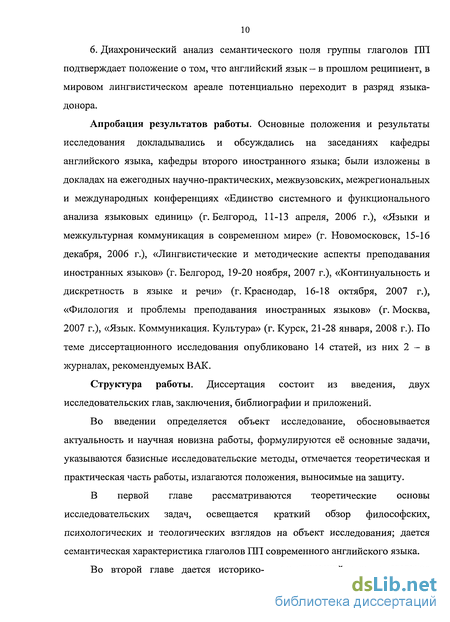 10

6. Диахронический анализ семантического поля группы глаголов ПП подтверждает положение о том, что английский язык – в прошлом реципиент, в мировом лингвистическом ареале потенциально переходит в разряд языка-донора.

Апробация результатов работы. Основные положения и результаты исследования докладывались и обсуждались на заседаниях кафедры английского языка, кафедры второго иностранного языка; были изложены в докладах на ежегодных научно-практических, межвузовских, межрегиональных и международных конференциях «Единство системного и функционального анализа языковых единиц» (г. Белгород, 11-13 апреля, 2006 г.), «Языки и межкультурная коммуникация в современном мире» (г. Новомосковск, 15-16 декабря, 2006 г.), «Лингвистические и методические аспекты преподавания иностранных языков» (г. Белгород, 19-20 ноября, 2007 г.), «Континуальность и дискретность в языке и речи» (г. Краснодар, 16-18 октября, 2007 г.), «Филология и проблемы преподавания иностранных языков» (г. Москва, 2007 г.), «Язык. Коммуникация. Культура» (г. Курск, 21-28 января, 2008 г.). По теме диссертационного исследования опубликовано 14 статей, из них 2 – в журналах, рекомендуемых ВАК.

Структура работы. Диссертация состоит из введения, двух исследовательских глав, заключения, библиографии и приложений.

Во введении определяется объект исследование, обосновывается актуальность и научная новизна работы, формулируются её основные задачи, указываются базисные исследовательские методы, отмечается теоретическая и практическая часть работы, излагаются положения, выносимые на защиту.

В первой главе рассматриваются теоретические основы исследовательских задач, освещается краткий обзор философских, психологических и теологических взглядов на объект исследования; дается семантическая характеристика глаголов ПП современного английского языка.

Во второй главе дается историко-

dsLib.net
библиотека диссертаций